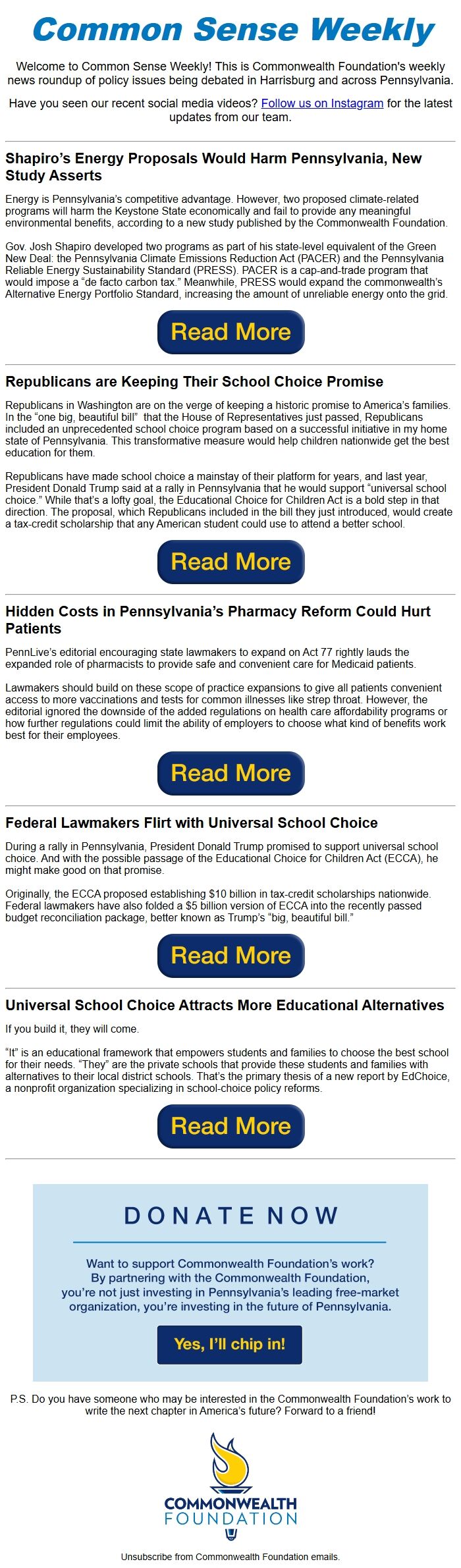 Common Sense Weekly

Welcome to Common Sense Weekly! This is Commonwealth Foundation's weekly news roundup of policy issues being debated in Harrisburg and across Pennsylvania.

Have you seen our recent social media videos? Follow us on Instagram for the latest updates from our team.

Shapiro's Energy Proposals Would Harm Pennsylvania, New Study Asserts

Energy is Pennsylvania's competitive advantage. However, two proposed climate-related programs will harm the Keystone State economically and fail to provide any meaningful environmental benefits, according to a new study published by the Commonwealth Foundation.

Gov. Josh Shapiro developed two programs as part of his state-level equivalent of the Green New Deal: the Pennsylvania Climate Emissions Reduction Act (PACER) and the Pennsylvania Reliable Energy Sustainability Standard (PRESS). PACER is a cap-and-trade program that would impose a "de facto carbon tax." Meanwhile, PRESS would expand the commonwealth's Alternative Energy Portfolio Standard, increasing the amount of unreliable energy onto the grid.

Read More

Republicans are Keeping Their School Choice Promise

Republicans in Washington are on the verge of keeping a historic promise to America's families. In the "one big, beautiful bill" that the House of Representatives just passed, Republicans included an unprecedented school choice program based on a successful initiative in my home state of Pennsylvania. This transformative measure would help children nationwide get the best education for them.

Republicans have made school choice a mainstay of their platform for years, and last year, President Donald Trump said at a rally in Pennsylvania that he would support "universal school choice." While that's a lofty goal, the Educational Choice for Children Act is a bold step in that direction. The proposal, which Republicans included in the bill they just introduced, would create a tax-credit scholarship that any American student could use to attend a better school.

Read More

Hidden Costs in Pennsylvania's Pharmacy Reform Could Hurt Patients

PennLive's editorial encouraging state lawmakers to expand on Act 77 rightly lauds the expanded role of pharmacists to provide safe and convenient care for Medicaid patients.

Lawmakers should build on these scope of practice expansions to give all patients convenient access to more vaccinations and tests for common illnesses like strep throat. However, the editorial ignored the downside of the added regulations on health care affordability programs or how further regulations could limit the ability of employers to choose what kind of benefits work best for their employees.

Read More

Federal Lawmakers Flirt with Universal School Choice

During a rally in Pennsylvania, President Donald Trump promised to support universal school choice. And with the possible passage of the Educational Choice for Children Act (ECCA), he might make good on that promise.

Originally, the ECCA proposed establishing $10 billion in tax-credit scholarships nationwide. Federal lawmakers have also folded a $5 billion version of ECCA into the recently passed budget reconciliation package, better known as Trump's "big, beautiful bill."

Read More

Universal School Choice Attracts More Educational Alternatives

If you build it, they will come.

"It" is an educational framework that empowers students and families to choose the best school for their needs. "They" are the private schools that provide these students and families with alternatives to their local district schools. That's the primary thesis of a new report by EdChoice, a nonprofit organization specializing in school-choice policy reforms.

Read More

DONATE NOW

Want to support Commonwealth Foundation's work? By partnering with the Commonwealth Foundation, you're not just investing in Pennsylvania's leading free-market organization, you're investing in the future of Pennsylvania.

Yes, I'll chip in!

P.S. Do you have someone who may be interested in the Commonwealth Foundation's work to write the next chapter in America's future? Forward to a friend!

COMMONWEALTH FOUNDATION

Unsubscribe from Commonwealth Foundation emails.